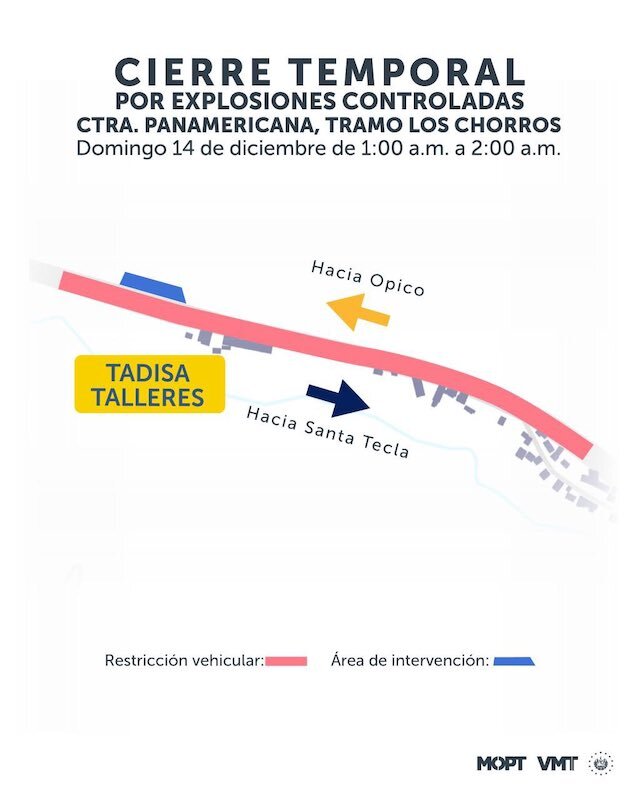 CIERRE TEMPORAL
POR EXPLOSIONES CONTROLADAS
CTRA. PANAMERICANA, TRAMO LOS CHORROS
Domingo 14 de diciembre de 1:00 a.m. a 2:00 a.m.

Hacia Opico

TADISA
TALLERES

Hacia Santa Tecla

Restricción vehicular:

Área de intervención:

MOPT VMT